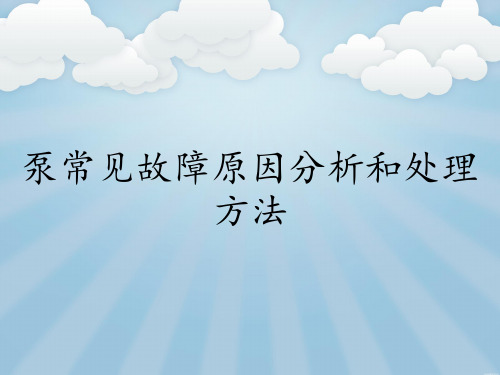 泵常见故障原因分析和处理方法